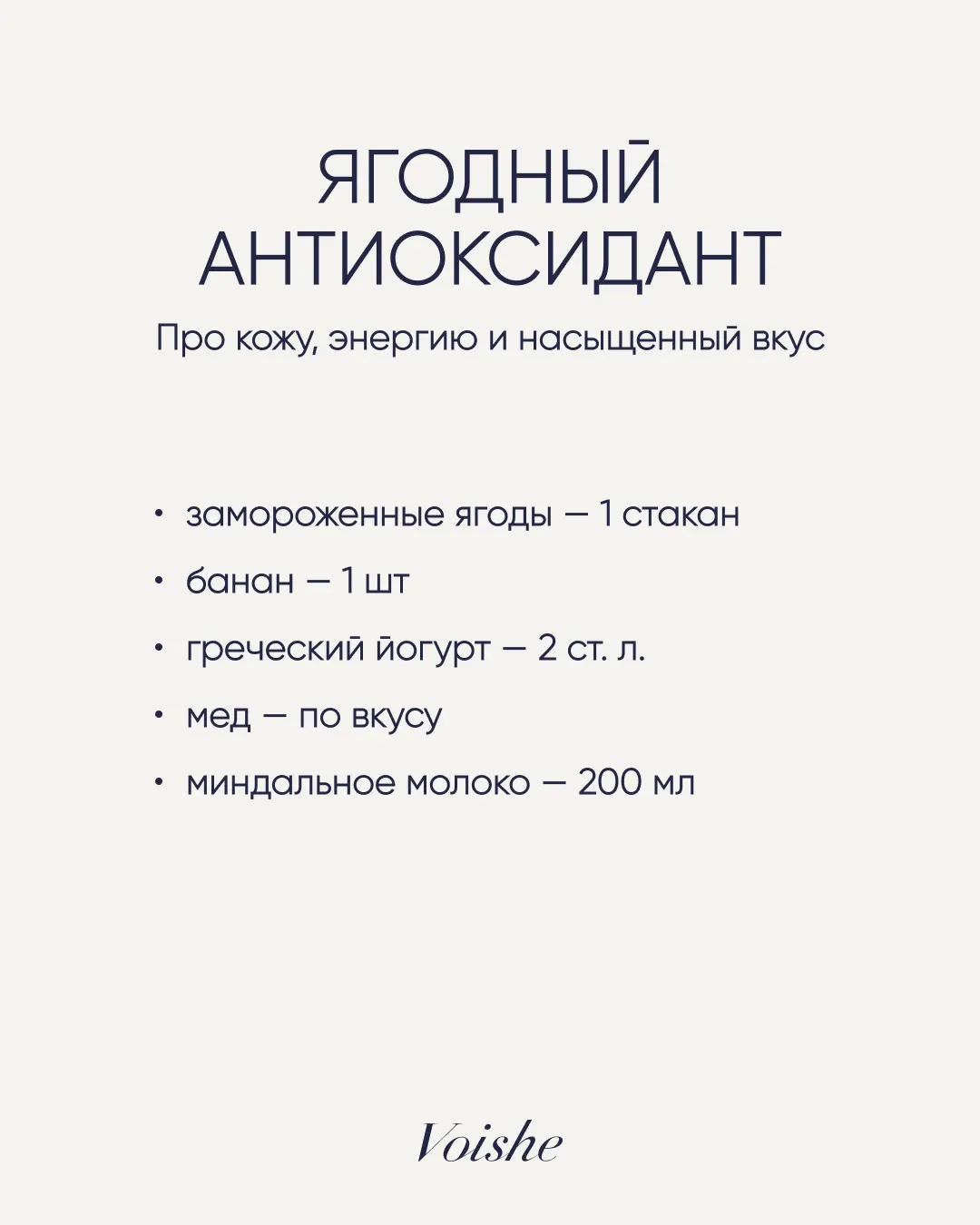 ЯГОДНЫЙ АНТИОКСИДАНТ

Про кожу, энергию и насыщенный вкус

• замороженные ягоды — 1 стакан
• банан — 1 шт
• греческий йогурт — 2 ст. л.
• мед — по вкусу
• миндальное молоко — 200 мл

Voishe